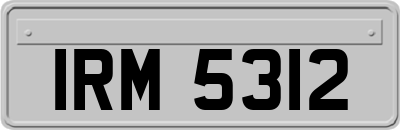 IRM 5312